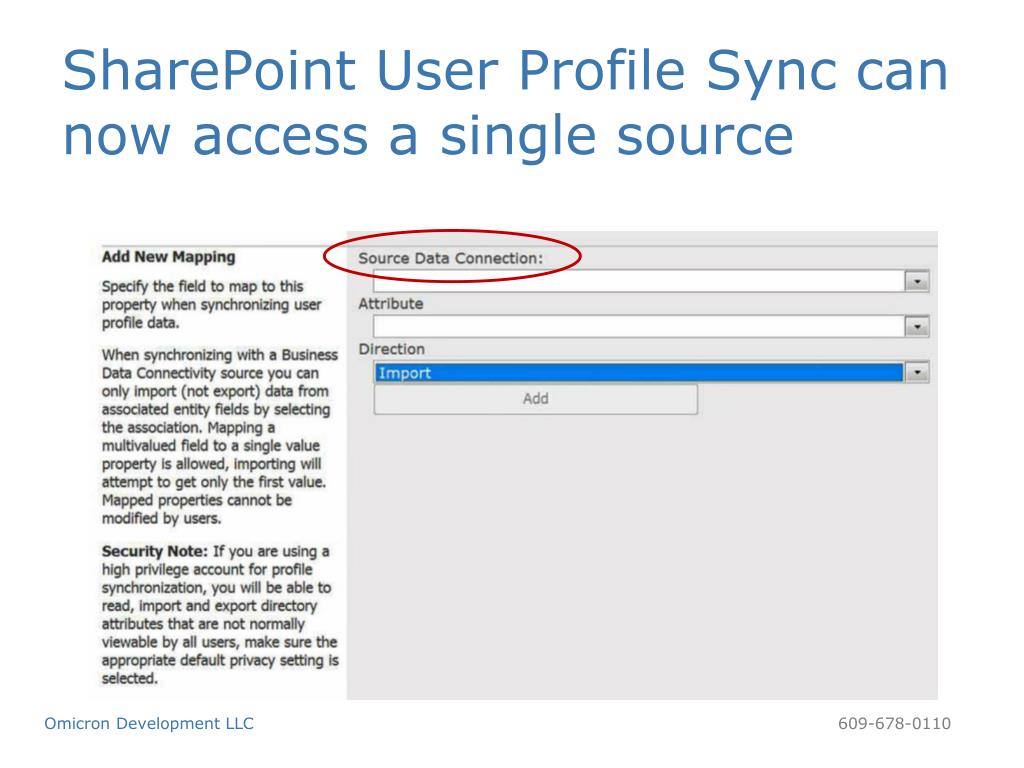 SharePoint User Profile Sync can now access a single source

Add New Mapping

Specify the field to map to this property when synchronizing user profile data.

When synchronizing with a Business Data Connectivity source you can only import (not export) data from associated entity fields by selecting the association. Mapping a multivalued field to a single value property is allowed, importing will attempt to get only the first value. Mapped properties cannot be modified by users.

Security Note: If you are using a high privilege account for profile synchronization, you will be able to read, import and export directory attributes that are not normally viewable by all users, make sure the appropriate default privacy setting is selected.

Source Data Connection:

Attribute

Direction

Import

Add

Omicron Development LLC

609-678-0110